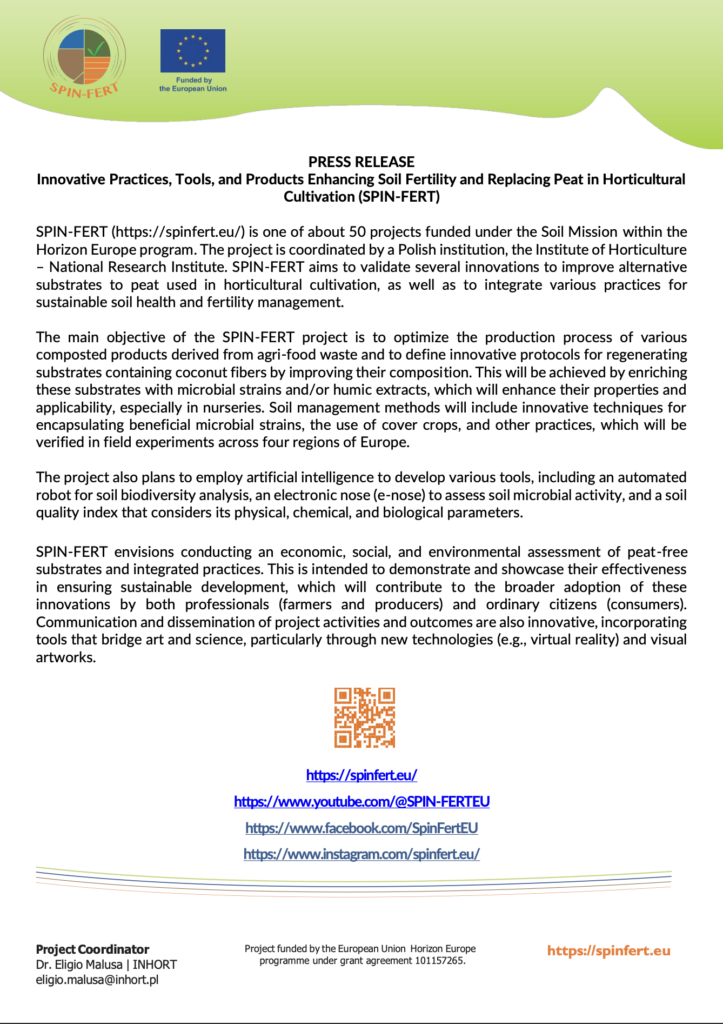 SPIN-FERT

Funded by the European Union

PRESS RELEASE
Innovative Practices, Tools, and Products Enhancing Soil Fertility and Replacing Peat in Horticultural Cultivation (SPIN-FERT)

SPIN-FERT (https://spinfert.eu/) is one of about 50 projects funded under the Soil Mission within the Horizon Europe program. The project is coordinated by a Polish institution, the Institute of Horticulture – National Research Institute. SPIN-FERT aims to validate several innovations to improve alternative substrates to peat used in horticultural cultivation, as well as to integrate various practices for sustainable soil health and fertility management.

The main objective of the SPIN-FERT project is to optimize the production process of various composted products derived from agri-food waste and to define innovative protocols for regenerating substrates containing coconut fibers by improving their composition. This will be achieved by enriching these substrates with microbial strains and/or humic extracts, which will enhance their properties and applicability, especially in nurseries. Soil management methods will include innovative techniques for encapsulating beneficial microbial strains, the use of cover crops, and other practices, which will be verified in field experiments across four regions of Europe.

The project also plans to employ artificial intelligence to develop various tools, including an automated robot for soil biodiversity analysis, an electronic nose (e-nose) to assess soil microbial activity, and a soil quality index that considers its physical, chemical, and biological parameters.

SPIN-FERT envisions conducting an economic, social, and environmental assessment of peat-free substrates and integrated practices. This is intended to demonstrate and showcase their effectiveness in ensuring sustainable development, which will contribute to the broader adoption of these innovations by both professionals (farmers and producers) and ordinary citizens (consumers). Communication and dissemination of project activities and outcomes are also innovative, incorporating tools that bridge art and science, particularly through new technologies (e.g., virtual reality) and visual artworks.

https://spinfert.eu/
https://www.youtube.com/@SPIN-FERTEU
https://www.facebook.com/SpinFertEU
https://www.instagram.com/spinfert.eu/

Project Coordinator
Dr. Eligio Malusa | INHORT
eligio.malusa@inhort.pl

Project funded by the European Union Horizon Europe programme under grant agreement 101157265.

https://spinfert.eu